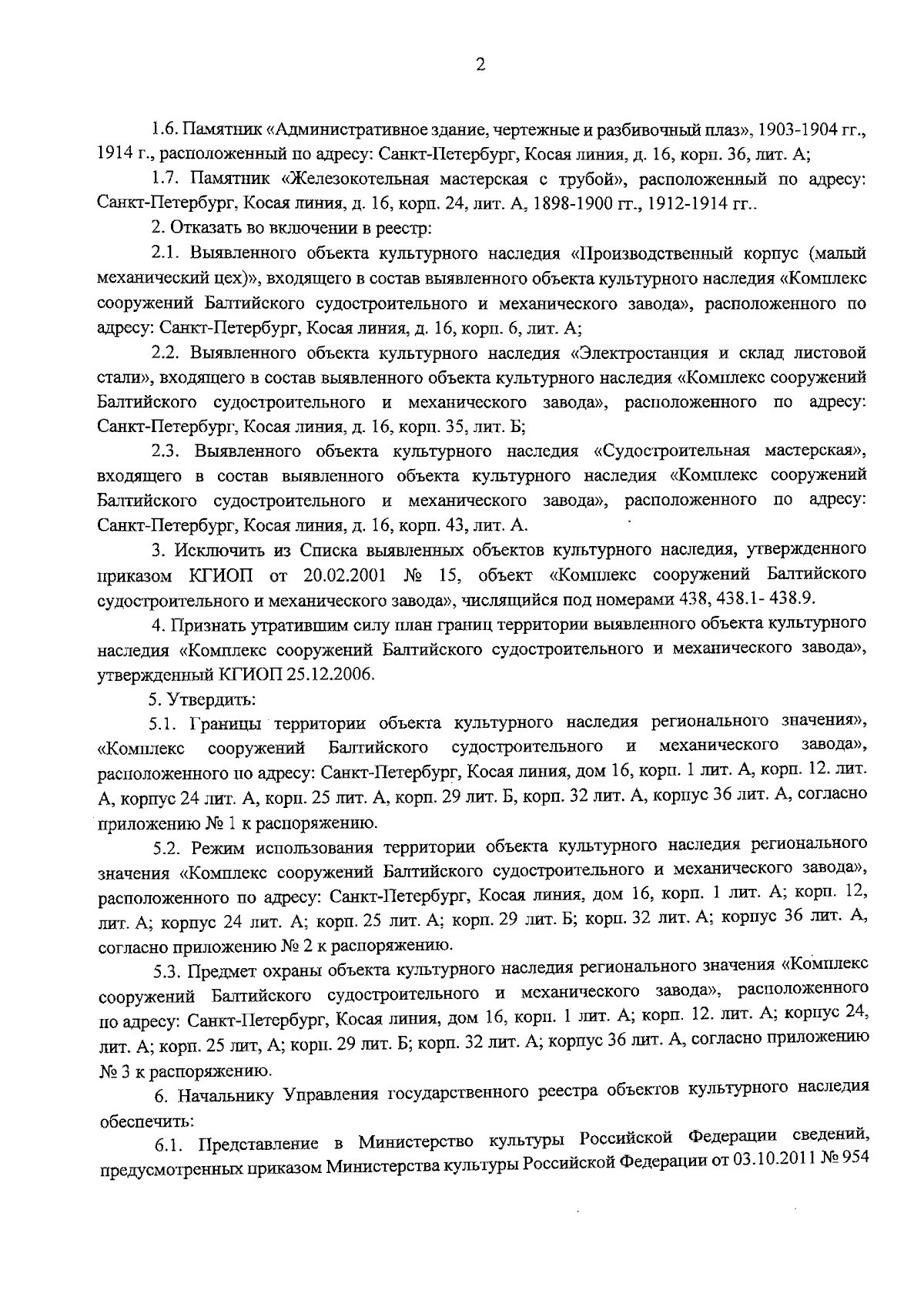 2

1.6. Памятник «Административное здание, чертежные и разбивочный плаз», 1903-1904 гг., 1914 г., расположенный по адресу: Санкт-Петербург, Косая линия, д. 16, корп. 36, лит. А;

1.7. Памятник «Железокотельная мастерская с трубой», расположенный по адресу: Санкт-Петербург, Косая линия, д. 16, корп. 24, лит. А, 1898-1900 гг., 1912-1914 гг..

2. Отказать во включении в реестр:

2.1. Выявленного объекта культурного наследия «Производственный корпус (малый механический цех)», входящего в состав выявленного объекта культурного наследия «Комплекс сооружений Балтийского судостроительного и механического завода», расположенного по адресу: Санкт-Петербург, Косая линия, д. 16, корп. 6, лит. А;

2.2. Выявленного объекта культурного наследия «Электростанция и склад листовой стали», входящего в состав выявленного объекта культурного наследия «Комплекс сооружений Балтийского судостроительного и механического завода», расположенного по адресу: Санкт-Петербург, Косая линия, д. 16, корп. 35, лит. Б;

2.3. Выявленного объекта культурного наследия «Судостроительная мастерская», входящего в состав выявленного объекта культурного наследия «Комплекс сооружений Балтийского судостроительного и механического завода», расположенного по адресу: Санкт-Петербург, Косая линия, д. 16, корп. 43, лит. А.

3. Исключить из Списка выявленных объектов культурного наследия, утвержденного приказом КГИОП от 20.02.2001 № 15, объект «Комплекс сооружений Балтийского судостроительного и механического завода», числящийся под номерами 438, 438.1- 438.9.

4. Признать утратившим силу план границ территории выявленного объекта культурного наследия «Комплекс сооружений Балтийского судостроительного и механического завода», утвержденный КГИОП 25.12.2006.

5. Утвердить:

5.1. Границы территории объекта культурного наследия регионального значения», «Комплекс сооружений Балтийского судостроительного и механического завода», расположенного по адресу: Санкт-Петербург, Косая линия, дом 16, корп. 1 лит. А, корп. 12. лит. А, корпус 24 лит. А, корп. 25 лит. А, корп. 29 лит. Б, корп. 32 лит. А, корпус 36 лит. А, согласно приложению № 1 к распоряжению.

5.2. Режим использования территории объекта культурного наследия регионального значения «Комплекс сооружений Балтийского судостроительного и механического завода», расположенного по адресу: Санкт-Петербург, Косая линия, дом 16, корп. 1 лит. А; корп. 12, лит. А; корпус 24 лит. А; корп. 25 лит. А; корп. 29 лит. Б; корп. 32 лит. А; корпус 36 лит. А, согласно приложению № 2 к распоряжению.

5.3. Предмет охраны объекта культурного наследия регионального значения «Комплекс сооружений Балтийского судостроительного и механического завода», расположенного по адресу: Санкт-Петербург, Косая линия, дом 16, корп. 1 лит. А; корп. 12. лит. А; корпус 24, лит. А; корп. 25 лит, А; корп. 29 лит. Б; корп. 32 лит. А; корпус 36 лит. А, согласно приложению № 3 к распоряжению.

6. Начальнику Управления государственного реестра объектов культурного наследия обеспечить:

6.1. Представление в Министерство культуры Российской Федерации сведений, предусмотренных приказом Министерства культуры Российской Федерации от 03.10.2011 № 954